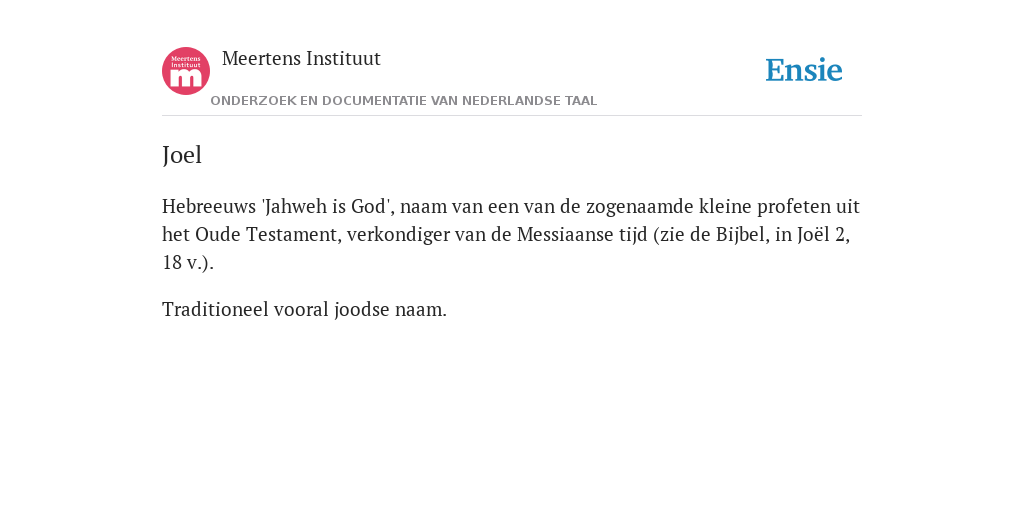 Meertens Instituut
m

Meertens Instituut

ONDERZOEK EN DOCUMENTATIE VAN NEDERLANDSE TAAL

Ensie

Joel

Hebreeuws 'Jahweh is God', naam van een van de zogenaamde kleine profeten uit het Oude Testament, verkondiger van de Messiaanse tijd (zie de Bijbel, in Joël 2, 18 v.).

Traditioneel vooral joodse naam.